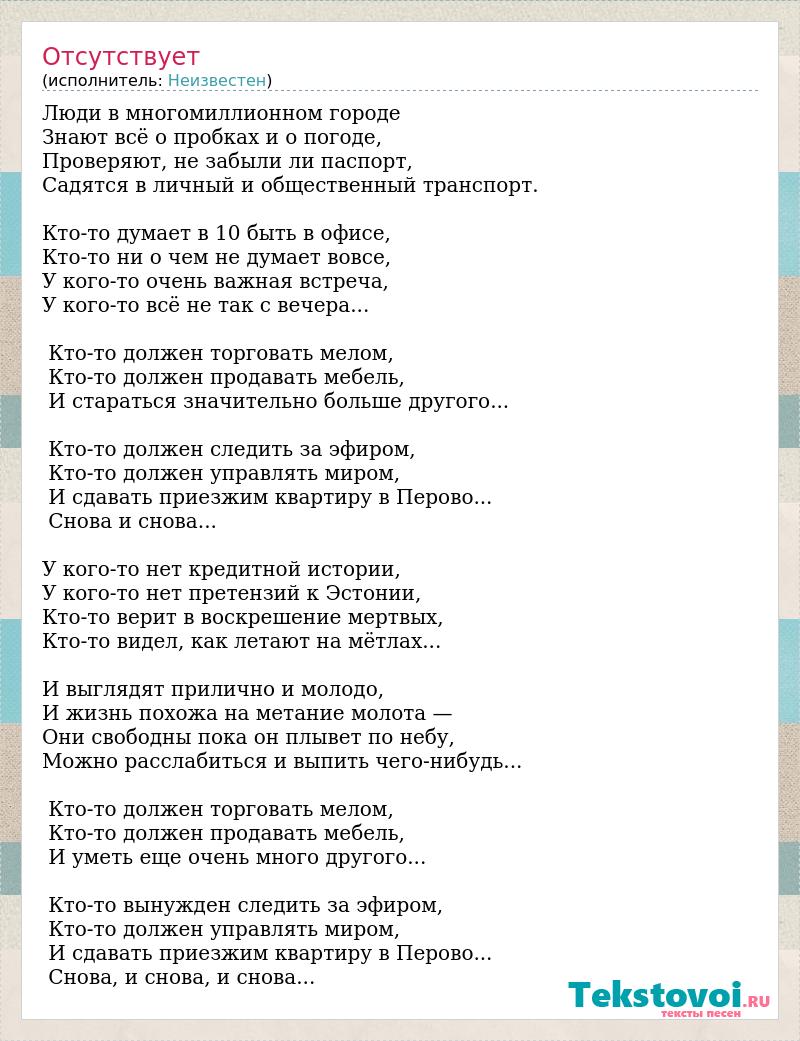 Отсутствует
(исполнитель: Неизвестен)

Люди в многомиллионном городе
Знают всё о пробках и о погоде,
Проверяют, не забыли ли паспорт,
Садятся в личный и общественный транспорт.

Кто-то думает в 10 быть в офисе,
Кто-то ни о чем не думает вовсе,
У кого-то очень важная встреча,
У кого-то всё не так с вечера...

Кто-то должен торговать мелом,
Кто-то должен продавать мебель,
И стараться значительно больше другого...

Кто-то должен следить за эфиром,
Кто-то должен управлять миром,
И сдавать приезжим квартиру в Перово...
Снова и снова...

У кого-то нет кредитной истории,
У кого-то нет претензий к Эстонии,
Кто-то верит в воскрешение мертвых,
Кто-то видел, как летают на мётлах...

И выглядят прилично и молодо,
И жизнь похожа на метание молота —
Они свободны пока он плывет по небу,
Можно расслабиться и выпить чего-нибудь...

Кто-то должен торговать мелом,
Кто-то должен продавать мебель,
И уметь еще очень много другого...

Кто-то вынужден следить за эфиром,
Кто-то должен управлять миром,
И сдавать приезжим квартиру в Перово...
Снова, и снова, и снова...

Tekstovoi.RU
тексты песен